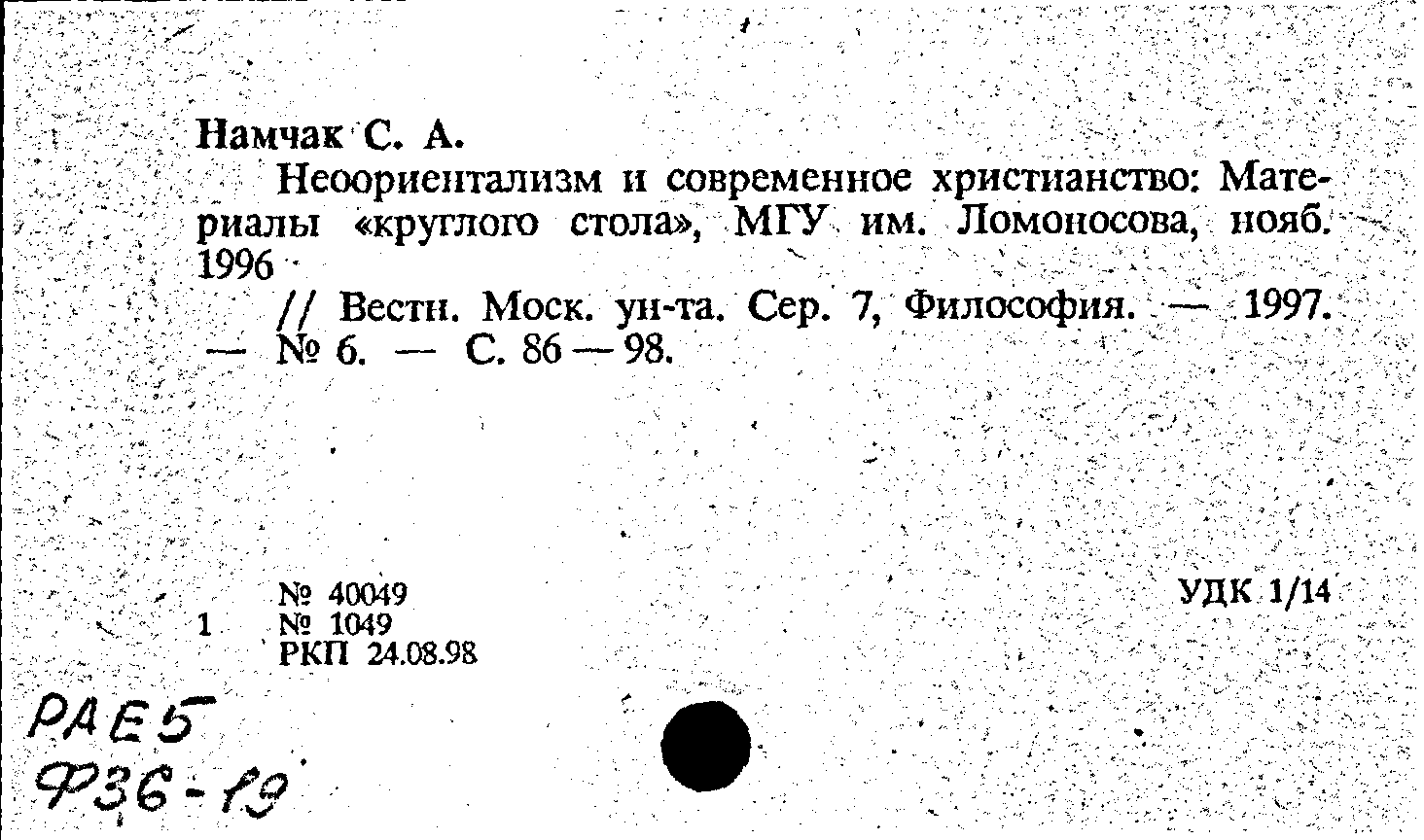 Намчак С. А.

Неоориентализм и современное христианство: Материалы «круглого стола», МГУ им. Ломоносова, нояб. 1996

// Вестн. Моск. ун-та. Сер. 7, Философия. — 1997. — № 6. — С. 86—98.

№ 40049
1 № 1049
РКП 24.08.98

УДК 1/14

РАЕ5
Ф36-19